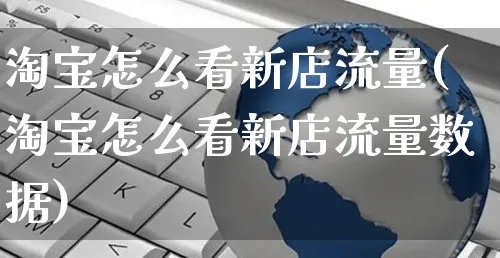 淘宝怎么看新店流量(淘宝怎么看新店流量数据)